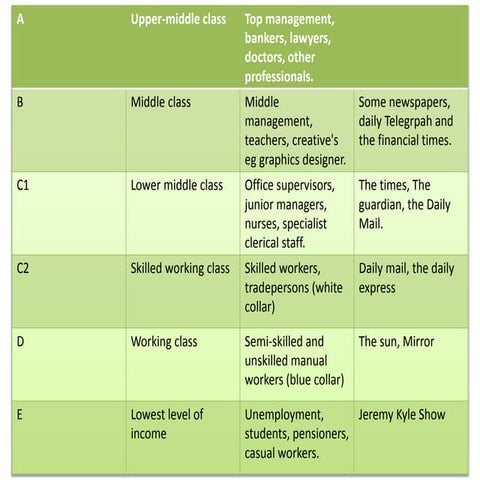 | A | Upper-middle class | Top management, bankers, lawyers, doctors, other professionals. | |
|---|---|---|---|
| B | Middle class | Middle management, teachers, creative's eg graphics designer. | Some newspapers, daily Telegrpah and the financial times. |
| C1 | Lower middle class | Office supervisors, junior managers, nurses, specialist clerical staff. | The times, The guardian, the Daily Mail. |
| C2 | Skilled working class | Skilled workers, tradepersons (white collar) | Daily mail, the daily express |
| D | Working class | Semi-skilled and unskilled manual workers (blue collar) | The sun, Mirror |
| E | Lowest level of income | Unemployment, students, pensioners, casual workers. | Jeremy Kyle Show |